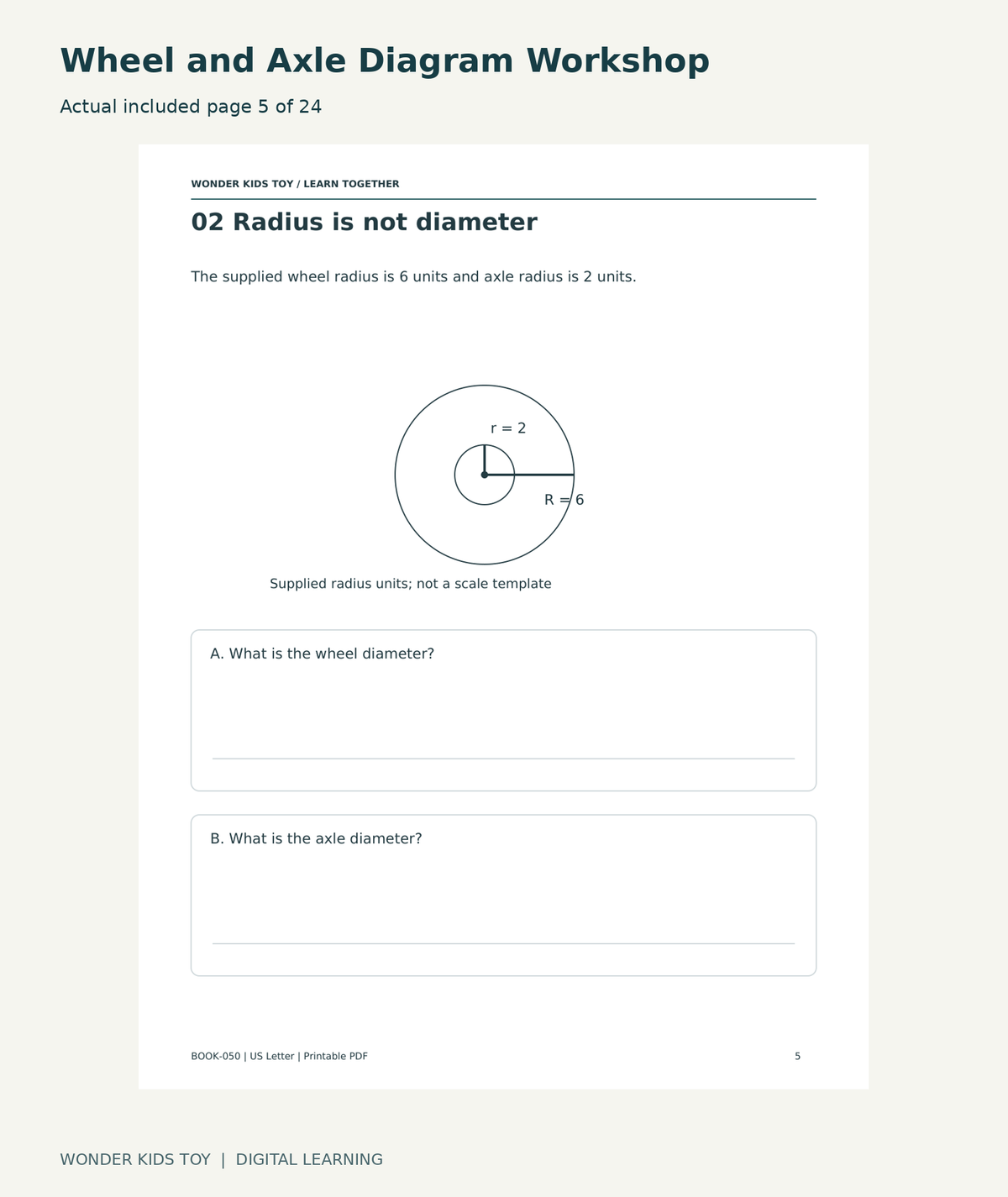 Wheel and Axle Diagram Workshop

Actual included page 5 of 24

WONDER KIDS TOY / LEARN TOGETHER

02 Radius is not diameter

The supplied wheel radius is 6 units and axle radius is 2 units.

r = 2

R = 6

Supplied radius units; not a scale template

A. What is the wheel diameter?

____

B. What is the axle diameter?

____

BOOK-050 | US Letter | Printable PDF

5

WONDER KIDS TOY | DIGITAL LEARNING